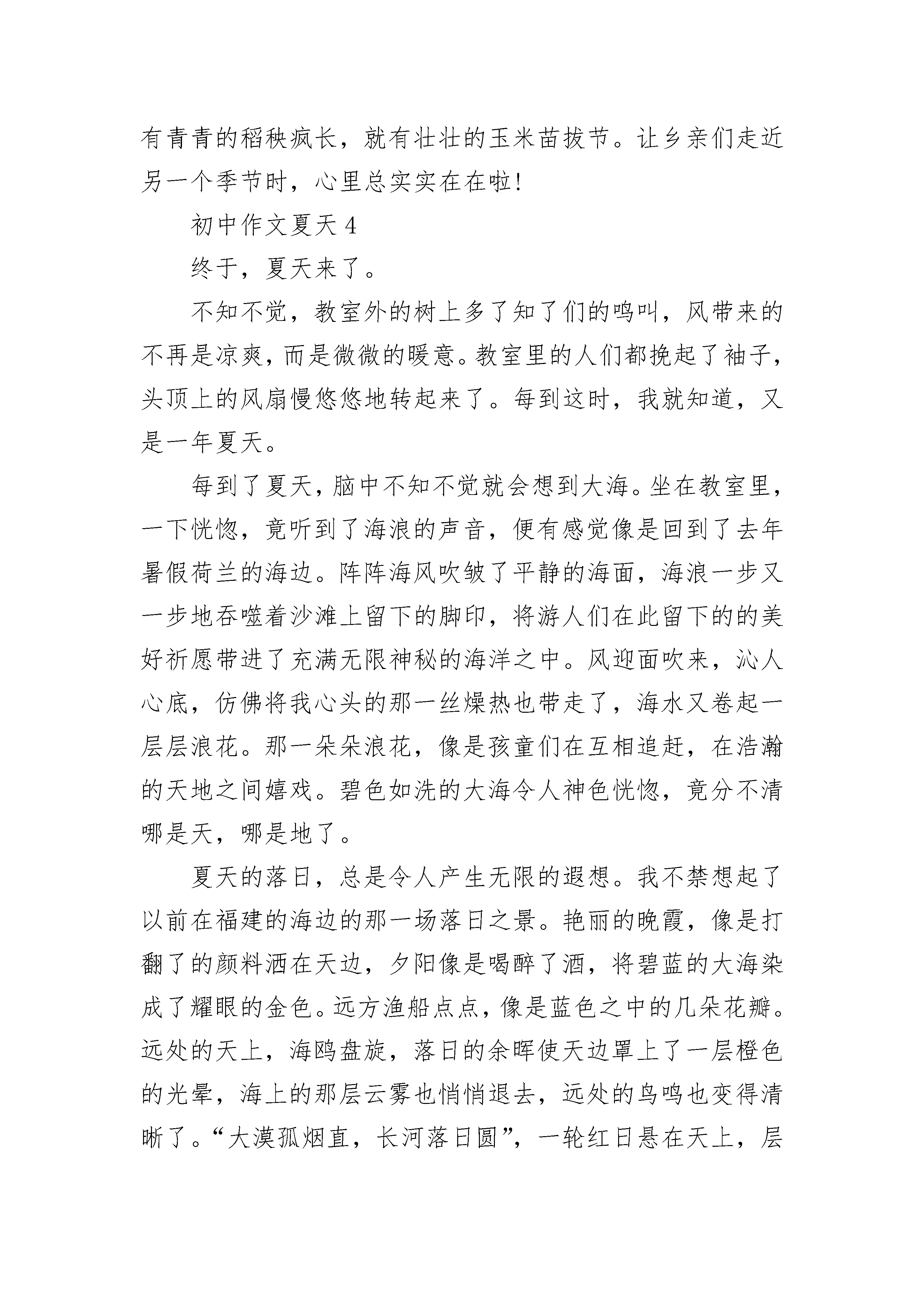 有青青的稻秧疯长，就有壮壮的玉米苗拔节。让乡亲们走近另一个季节时，心里总实实在在啦!

初中作文夏天 4

终于，夏天来了。

不知不觉，教室外的树上多了知了们的鸣叫，风带来的不再是凉爽，而是微微的暖意。教室里的人们都挽起了袖子，头顶上的风扇慢悠悠地转起来了。每到这时，我就知道，又是一年夏天。

每到了夏天，脑中不知不觉就会想到大海。坐在教室里，一下恍惚，竟听到了海浪的声音，便有感觉像是回到了去年暑假荷兰的海边。阵阵海风吹皱了平静的海面，海浪一步又一步地吞噬着沙滩上留下的脚印，将游人们在此留下的的美好祈愿带进了充满无限神秘的海洋之中。风迎面吹来，沁人心底，仿佛将我心头的那一丝燥热也带走了，海水又卷起一层层浪花。那一朵朵浪花，像是孩童们在互相追赶，在浩瀚的天地之间嬉戏。碧色如洗的大海令人神色恍惚，竟分不清哪是天，哪是地了。

夏天的落日，总是令人产生无限的遐想。我不禁想起了以前在福建的海边的那一场落日之景。艳丽的晚霞，像是打翻了的颜料洒在天边，夕阳像是喝醉了酒，将碧蓝的大海染成了耀眼的金色。远方渔船点点，像是蓝色之中的几朵花瓣。远处的天上，海鸥盘旋，落日的余晖使天边罩上了一层橙色的光晕，海上的那层云雾也悄悄退去，远处的鸟鸣也变得清晰了。“大漠孤烟直，长河落日圆”，一轮红日悬在天上，层